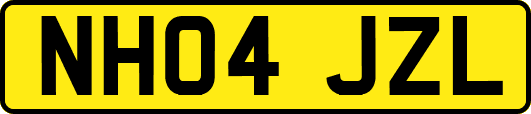 NH04 JZL